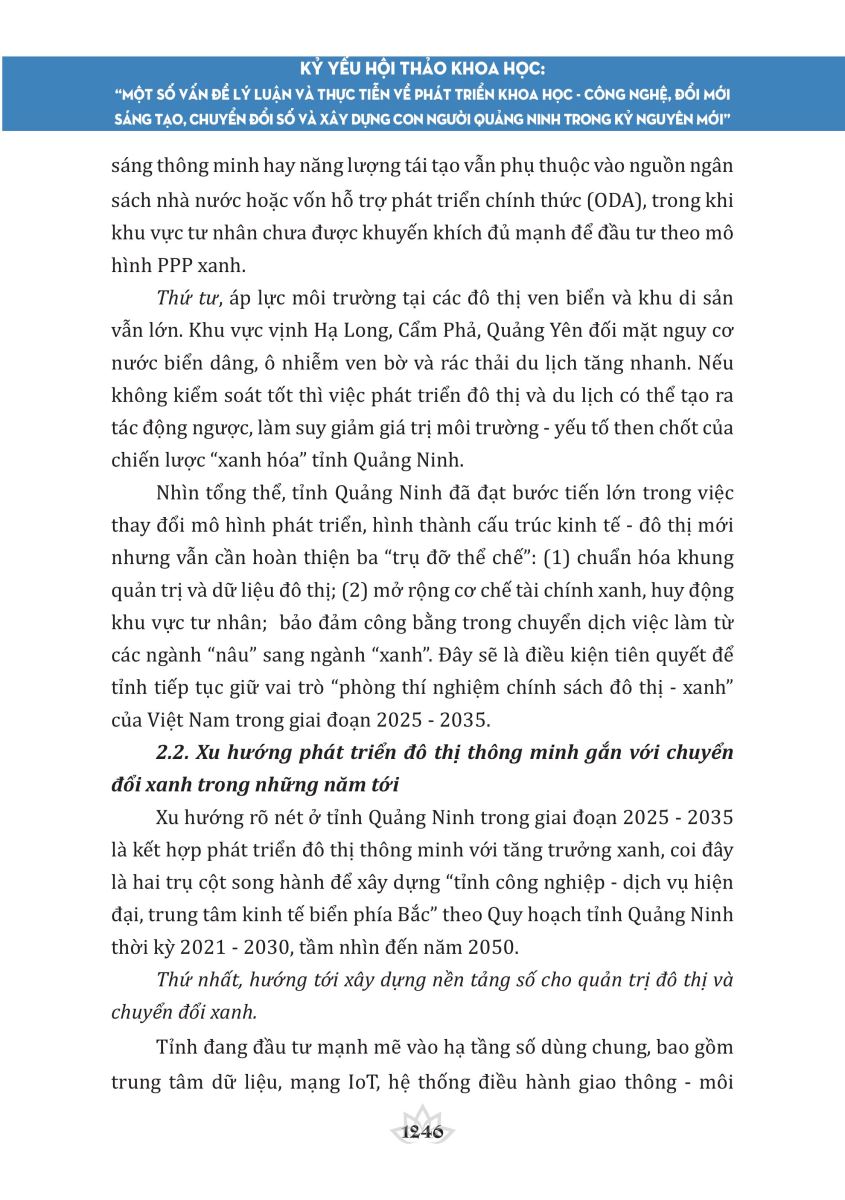 KỶ YẾU HỘI THẢO KHOA HỌC:
"MỘT SỐ VẤN ĐỀ LÝ LUẬN VÀ THỰC TIỄN VỀ PHÁT TRIỂN KHOA HỌC - CÔNG NGHỆ, ĐỔI MỚI SÁNG TẠO, CHUYỂN ĐỔI SỐ VÀ XÂY DỰNG CON NGƯỜI QUẢNG NINH TRONG KỶ NGUYÊN MỚI"

sáng thông minh hay năng lượng tái tạo vẫn phụ thuộc vào nguồn ngân sách nhà nước hoặc vốn hỗ trợ phát triển chính thức (ODA), trong khi khu vực tư nhân chưa được khuyến khích đủ mạnh để đầu tư theo mô hình PPP xanh.

Thứ tư, áp lực môi trường tại các đô thị ven biển và khu di sản vẫn lớn. Khu vực vịnh Hạ Long, Cẩm Phả, Quảng Yên đối mặt nguy cơ nước biển dâng, ô nhiễm ven bờ và rác thải du lịch tăng nhanh. Nếu không kiểm soát tốt thì việc phát triển đô thị và du lịch có thể tạo ra tác động ngược, làm suy giảm giá trị môi trường - yếu tố then chốt của chiến lược "xanh hóa" tỉnh Quảng Ninh.

Nhìn tổng thể, tỉnh Quảng Ninh đã đạt bước tiến lớn trong việc thay đổi mô hình phát triển, hình thành cấu trúc kinh tế - đô thị mới nhưng vẫn cần hoàn thiện ba "trụ đỡ thể chế": (1) chuẩn hóa khung quản trị và dữ liệu đô thị; (2) mở rộng cơ chế tài chính xanh, huy động khu vực tư nhân;  bảo đảm công bằng trong chuyển dịch việc làm từ các ngành "nâu" sang ngành "xanh". Đây sẽ là điều kiện tiên quyết để tỉnh tiếp tục giữ vai trò "phòng thí nghiệm chính sách đô thị - xanh" của Việt Nam trong giai đoạn 2025 - 2035.

2.2. Xu hướng phát triển đô thị thông minh gắn với chuyển đổi xanh trong những năm tới

Xu hướng rõ nét ở tỉnh Quảng Ninh trong giai đoạn 2025 - 2035 là kết hợp phát triển đô thị thông minh với tăng trưởng xanh, coi đây là hai trụ cột song hành để xây dựng "tỉnh công nghiệp - dịch vụ hiện đại, trung tâm kinh tế biển phía Bắc" theo Quy hoạch tỉnh Quảng Ninh thời kỳ 2021 - 2030, tầm nhìn đến năm 2050.

Thứ nhất, hướng tới xây dựng nền tảng số cho quản trị đô thị và chuyển đổi xanh.

Tỉnh đang đầu tư mạnh mẽ vào hạ tầng số dùng chung, bao gồm trung tâm dữ liệu, mạng IoT, hệ thống điều hành giao thông - môi

1246